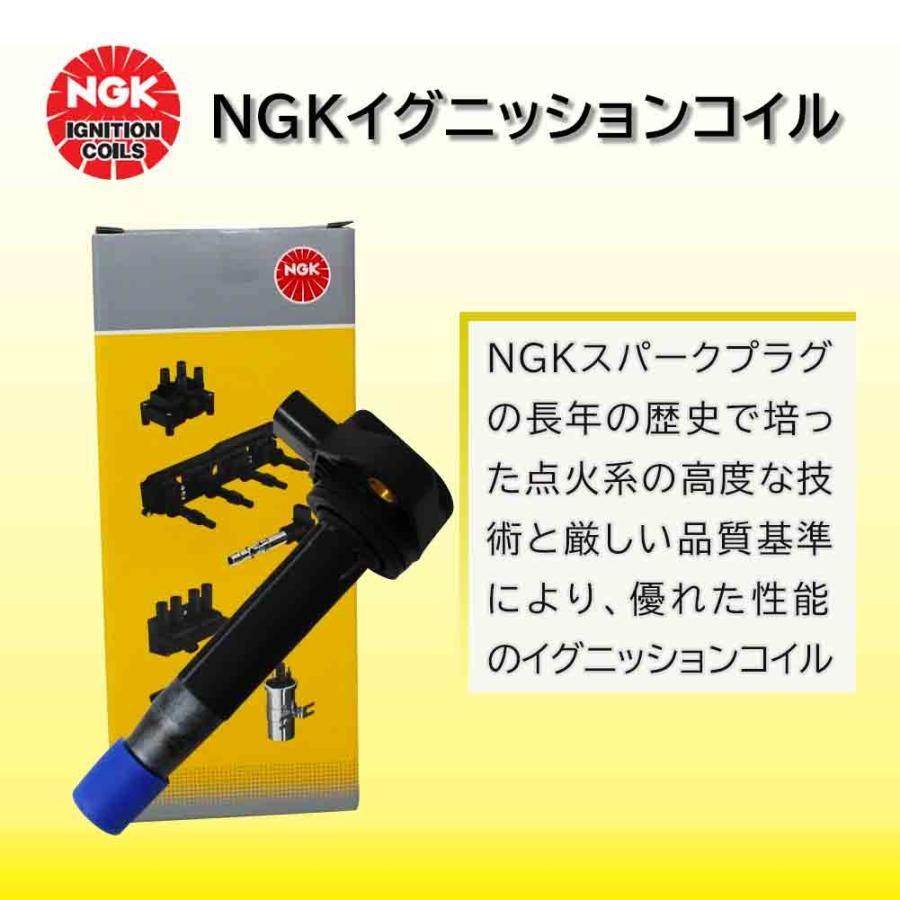 NGK
IGNITION
COILS

NGKイグニッションコイル

NGK

NGKスパークプラグの長年の歴史で培った点火系の高度な技術と厳しい品質基準により、優れた性能のイグニッションコイル